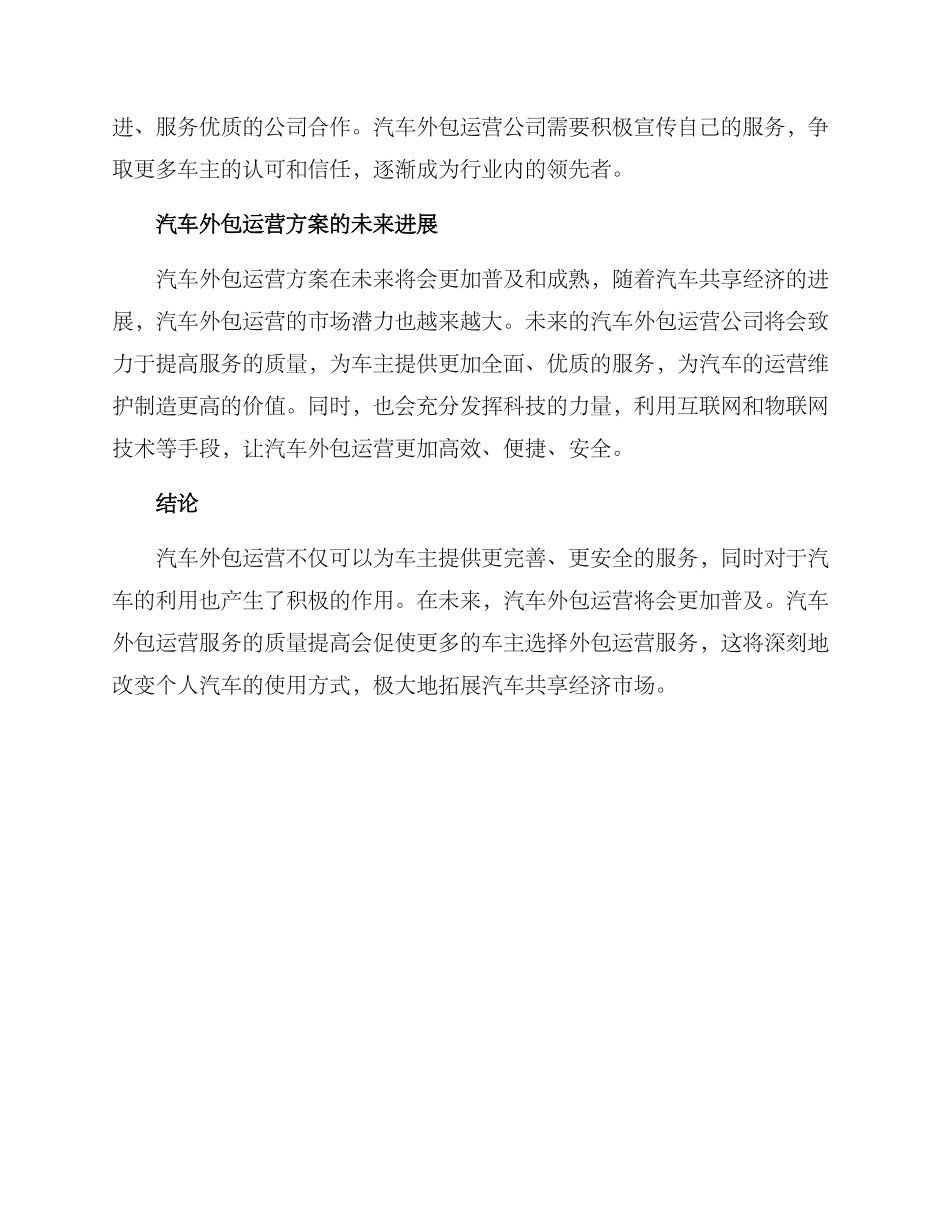 进、服务优质的公司合作。汽车外包运营公司需要积极宣传自己的服务，争取更多车主的认可和信任，逐渐成为行业内的领先者。

汽车外包运营方案的未来进展

汽车外包运营方案在未来将会更加普及和成熟，随着汽车共享经济的进展，汽车外包运营的市场潜力也越来越大。未来的汽车外包运营公司将会致力于提高服务的质量，为车主提供更加全面、优质的服务，为汽车的运营维护制造更高的价值。同时，也会充分发挥科技的力量，利用互联网和物联网技术等手段，让汽车外包运营更加高效、便捷、安全。

结论

汽车外包运营不仅可以为车主提供更完善、更安全的服务，同时对于汽车的利用也产生了积极的作用。在未来，汽车外包运营将会更加普及。汽车外包运营服务的质量提高会促使更多的车主选择外包运营服务，这将深刻地改变个人汽车的使用方式，极大地拓展汽车共享经济市场。